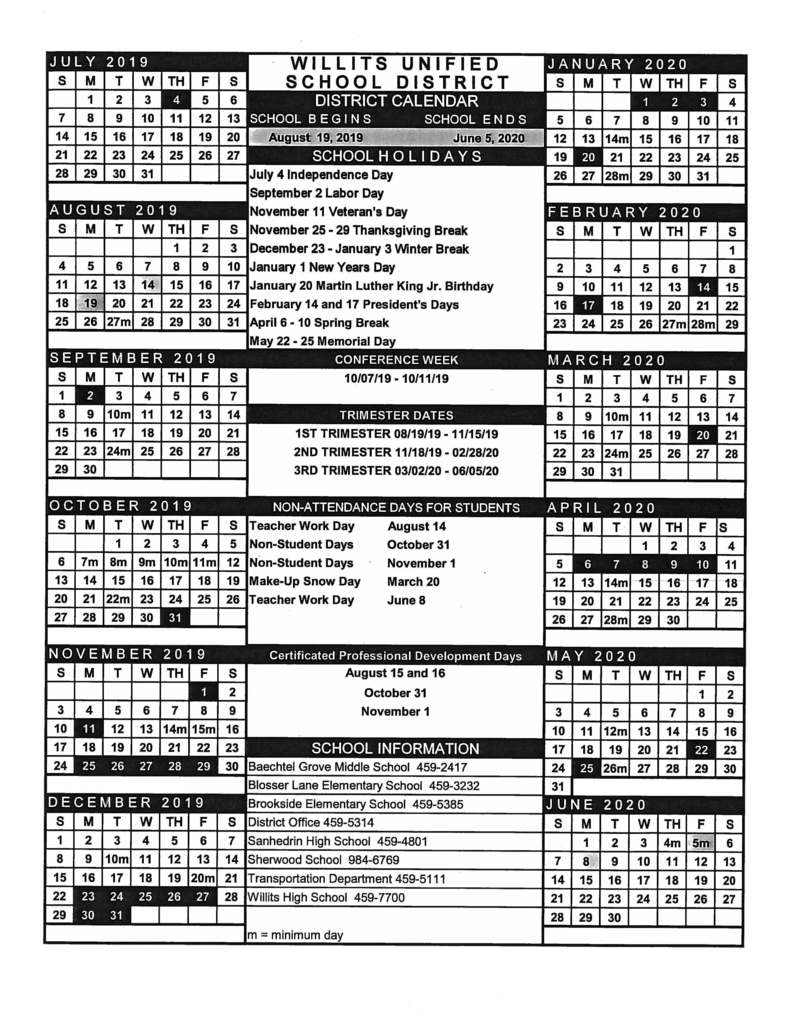 JULY 2019

| S | M | T | W | TH | F | S |
|---|---|---|---|---|---|---|
| | 1 | 2 | 3 | 4 | 5 | 6 |
| 7 | 8 | 9 | 10 | 11 | 12 | 13 |
| 14 | 15 | 16 | 17 | 18 | 19 | 20 |
| 21 | 22 | 23 | 24 | 25 | 26 | 27 |
| 28 | 29 | 30 | 31 | | | |

AUGUST 2019

| S | M | T | W | TH | F | S |
|---|---|---|---|---|---|---|
| | | | | 1 | 2 | 3 |
| 4 | 5 | 6 | 7 | 8 | 9 | 10 |
| 11 | 12 | 13 | 14 | 15 | 16 | 17 |
| 18 | 19 | 20 | 21 | 22 | 23 | 24 |
| 25 | 26 | 27m | 28 | 29 | 30 | 31 |

SEPTEMBER 2019

| S | M | T | W | TH | F | S |
|---|---|---|---|---|---|---|
| 1 | 2 | 3 | 4 | 5 | 6 | 7 |
| 8 | 9 | 10m | 11 | 12 | 13 | 14 |
| 15 | 16 | 17 | 18 | 19 | 20 | 21 |
| 22 | 23 | 24m | 25 | 26 | 27 | 28 |
| 29 | 30 | | | | | |

OCTOBER 2019

| S | M | T | W | TH | F | S |
|---|---|---|---|---|---|---|
| | | 1 | 2 | 3 | 4 | 5 |
| 6 | 7m | 8m | 9m | 10m | 11m | 12 |
| 13 | 14 | 15 | 16 | 17 | 18 | 19 |
| 20 | 21 | 22m | 23 | 24 | 25 | 26 |
| 27 | 28 | 29 | 30 | 31 | | |

NOVEMBER 2019

| S | M | T | W | TH | F | S |
|---|---|---|---|---|---|---|
| | | | | | 1 | 2 |
| 3 | 4 | 5 | 6 | 7 | 8 | 9 |
| 10 | 11 | 12 | 13 | 14m | 15m | 16 |
| 17 | 18 | 19 | 20 | 21 | 22 | 23 |
| 24 | 25 | 26 | 27 | 28 | 29 | 30 |

DECEMBER 2019

| S | M | T | W | TH | F | S |
|---|---|---|---|---|---|---|
| 1 | 2 | 3 | 4 | 5 | 6 | 7 |
| 8 | 9 | 10m | 11 | 12 | 13 | 14 |
| 15 | 16 | 17 | 18 | 19 | 20m | 21 |
| 22 | 23 | 24 | 25 | 26 | 27 | 28 |
| 29 | 30 | 31 | | | | |

WILLITS UNIFIED SCHOOL DISTRICT
DISTRICT CALENDAR
SCHOOL BEGINS SCHOOL ENDS
August 19, 2019 June 5, 2020

SCHOOL HOLIDAYS
July 4 Independence Day
September 2 Labor Day
November 11 Veteran's Day
November 25 - 29 Thanksgiving Break
December 23 - January 3 Winter Break
January 1 New Years Day
January 20 Martin Luther King Jr. Birthday
February 14 and 17 President's Days
April 6 - 10 Spring Break
May 22 - 25 Memorial Day

CONFERENCE WEEK
10/07/19 - 10/11/19

TRIMESTER DATES
1ST TRIMESTER 08/19/19 - 11/15/19
2ND TRIMESTER 11/18/19 - 02/28/20
3RD TRIMESTER 03/02/20 - 06/05/20

NON-ATTENDANCE DAYS FOR STUDENTS
Teacher Work Day August 14
Non-Student Days October 31
Non-Student Days November 1
Make-Up Snow Day March 20
Teacher Work Day June 8

Certificated Professional Development Days
August 15 and 16
October 31
November 1

SCHOOL INFORMATION
Baechtel Grove Middle School 459-2417
Blosser Lane Elementary School 459-3232
Brookside Elementary School 459-5385
District Office 459-5314
Sanhedrin High School 459-4801
Sherwood School 984-6769
Transportation Department 459-5111
Willits High School 459-7700

m = minimum day

JANUARY 2020

| S | M | T | W | TH | F | S |
|---|---|---|---|---|---|---|
| | | | 1 | 2 | 3 | 4 |
| 5 | 6 | 7 | 8 | 9 | 10 | 11 |
| 12 | 13 | 14m | 15 | 16 | 17 | 18 |
| 19 | 20 | 21 | 22 | 23 | 24 | 25 |
| 26 | 27 | 28m | 29 | 30 | 31 | |

FEBRUARY 2020

| S | M | T | W | TH | F | S |
|---|---|---|---|---|---|---|
| | | | | | | 1 |
| 2 | 3 | 4 | 5 | 6 | 7 | 8 |
| 9 | 10 | 11 | 12 | 13 | 14 | 15 |
| 16 | 17 | 18 | 19 | 20 | 21 | 22 |
| 23 | 24 | 25 | 26 | 27m | 28m | 29 |

MARCH 2020

| S | M | T | W | TH | F | S |
|---|---|---|---|---|---|---|
| 1 | 2 | 3 | 4 | 5 | 6 | 7 |
| 8 | 9 | 10m | 11 | 12 | 13 | 14 |
| 15 | 16 | 17 | 18 | 19 | 20 | 21 |
| 22 | 23 | 24m | 25 | 26 | 27 | 28 |
| 29 | 30 | 31 | | | | |

APRIL 2020

| S | M | T | W | TH | F | S |
|---|---|---|---|---|---|---|
| | | | 1 | 2 | 3 | 4 |
| 5 | 6 | 7 | 8 | 9 | 10 | 11 |
| 12 | 13 | 14m | 15 | 16 | 17 | 18 |
| 19 | 20 | 21 | 22 | 23 | 24 | 25 |
| 26 | 27 | 28m | 29 | 30 | | |

MAY 2020

| S | M | T | W | TH | F | S |
|---|---|---|---|---|---|---|
| | | | | | 1 | 2 |
| 3 | 4 | 5 | 6 | 7 | 8 | 9 |
| 10 | 11 | 12m | 13 | 14 | 15 | 16 |
| 17 | 18 | 19 | 20 | 21 | 22 | 23 |
| 24 | 25 | 26m | 27 | 28 | 29 | 30 |
| 31 | | | | | | |

JUNE 2020

| S | M | T | W | TH | F | S |
|---|---|---|---|---|---|---|
| | 1 | 2 | 3 | 4m | 5m | 6 |
| 7 | 8 | 9 | 10 | 11 | 12 | 13 |
| 14 | 15 | 16 | 17 | 18 | 19 | 20 |
| 21 | 22 | 23 | 24 | 25 | 26 | 27 |
| 28 | 29 | 30 | | | | |